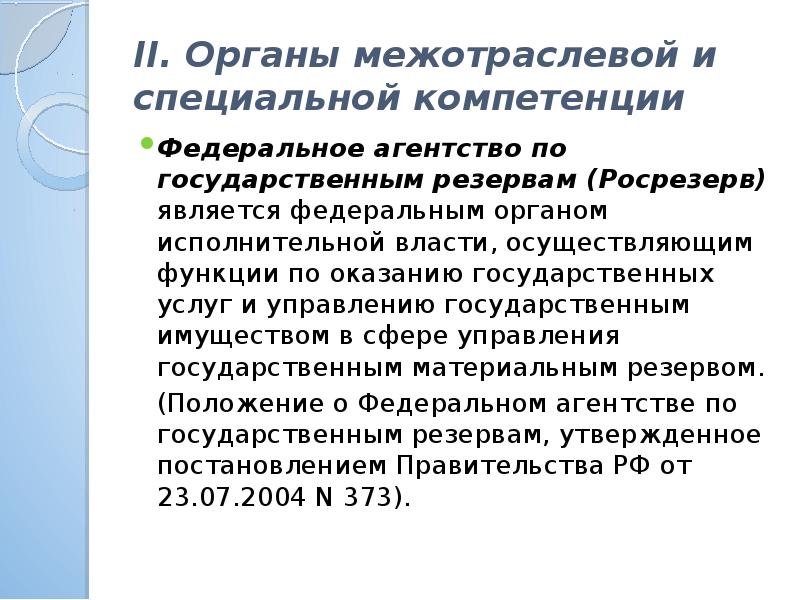 II. Органы межотраслевой и специальной компетенции

Федеральное агентство по государственным резервам (Росрезерв) является федеральным органом исполнительной власти, осуществляющим функции по оказанию государственных услуг и управлению государственным имуществом в сфере управления государственным материальным резервом.

(Положение о Федеральном агентстве по государственным резервам, утвержденное постановлением Правительства РФ от 23.07.2004 N 373).